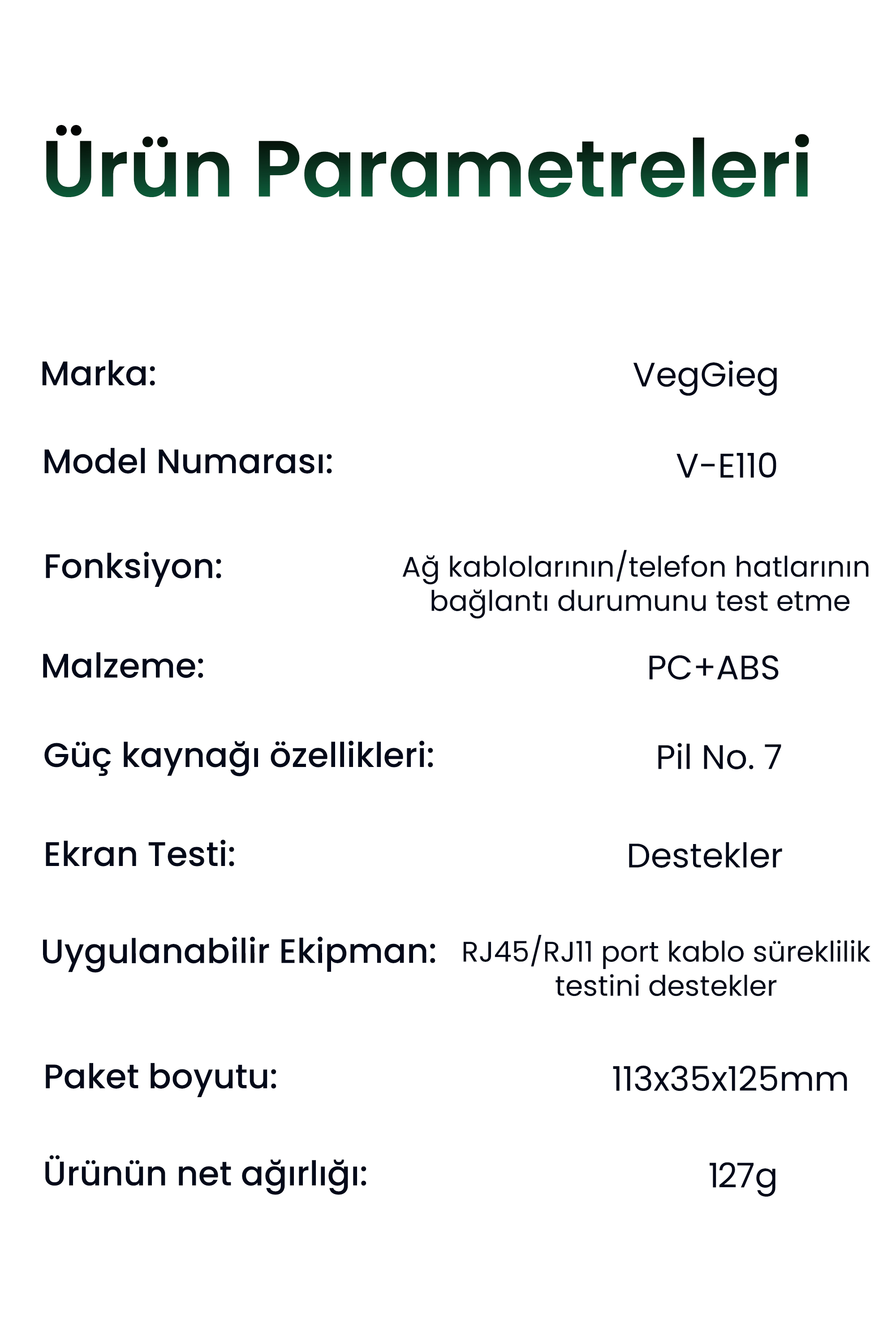 Ürün Parametreleri

Marka: VegGieg

Model Numarası: V-E110

Fonksiyon: Ağ kablolarının/telefon hatlarının bağlantı durumunu test etme

Malzeme: PC+ABS

Güç kaynağı özellikleri: Pil No. 7

Ekran Testi: Destekler

Uygulanabilir Ekipman: RJ45/RJ11 port kablo süreklilik testini destekler

Paket boyutu: 113x35x125mm

Ürünün net ağırlığı: 127g